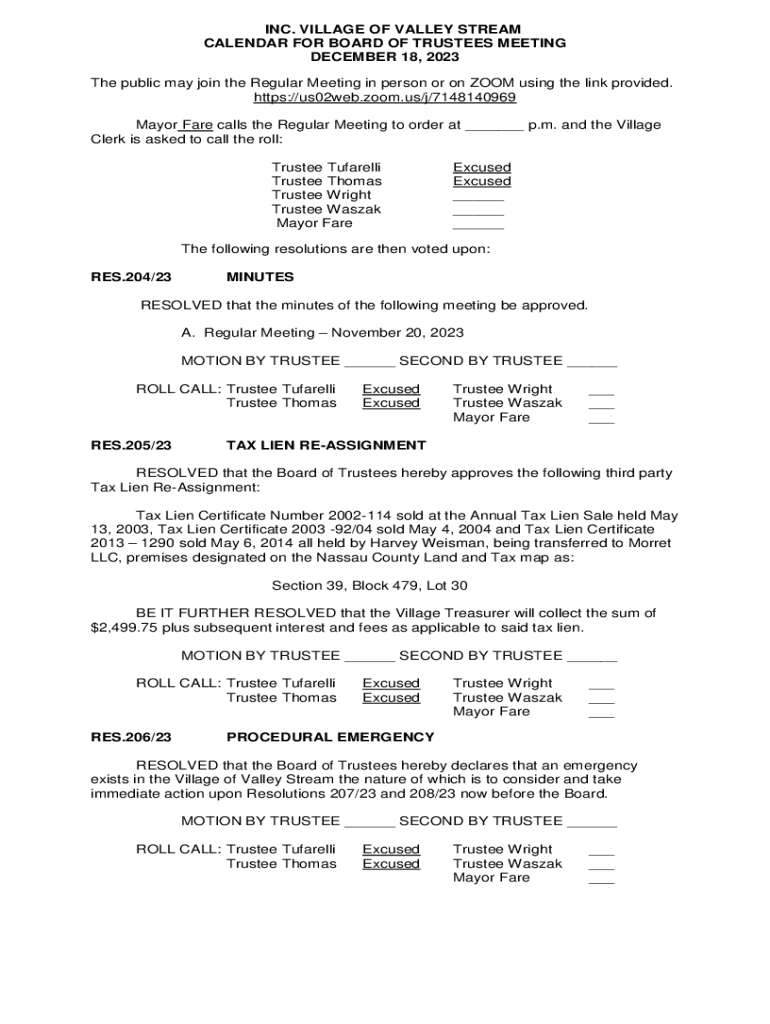 INC. VILLAGE OF VALLEY STREAM
CALENDAR FOR BOARD OF TRUSTEES MEETING
DECEMBER 18, 2023

The public may join the Regular Meeting in person or on ZOOM using the link provided. https://us02web.zoom.us/j/7148140969

Mayor Fare calls the Regular Meeting to order at _______ p.m. and the Village Clerk is asked to call the roll:

Trustee Tufarelli Excused
Trustee Thomas Excused
Trustee Wright ______
Trustee Waszak ______
Mayor Fare ______

The following resolutions are then voted upon:

RES.204/23 MINUTES

RESOLVED that the minutes of the following meeting be approved.

A. Regular Meeting – November 20, 2023

MOTION BY TRUSTEE ______ SECOND BY TRUSTEE ______

ROLL CALL: Trustee Tufarelli Excused Trustee Wright ___
Trustee Thomas Excused Trustee Waszak ___
Mayor Fare ___

RES.205/23 TAX LIEN RE-ASSIGNMENT

RESOLVED that the Board of Trustees hereby approves the following third party Tax Lien Re-Assignment:

Tax Lien Certificate Number 2002-114 sold at the Annual Tax Lien Sale held May 13, 2003, Tax Lien Certificate 2003 -92/04 sold May 4, 2004 and Tax Lien Certificate 2013 – 1290 sold May 6, 2014 all held by Harvey Weisman, being transferred to Morret LLC, premises designated on the Nassau County Land and Tax map as:

Section 39, Block 479, Lot 30

BE IT FURTHER RESOLVED that the Village Treasurer will collect the sum of $2,499.75 plus subsequent interest and fees as applicable to said tax lien.

MOTION BY TRUSTEE ______ SECOND BY TRUSTEE ______

ROLL CALL: Trustee Tufarelli Excused Trustee Wright ___
Trustee Thomas Excused Trustee Waszak ___
Mayor Fare ___

RES.206/23 PROCEDURAL EMERGENCY

RESOLVED that the Board of Trustees hereby declares that an emergency exists in the Village of Valley Stream the nature of which is to consider and take immediate action upon Resolutions 207/23 and 208/23 now before the Board.

MOTION BY TRUSTEE ______ SECOND BY TRUSTEE ______

ROLL CALL: Trustee Tufarelli Excused Trustee Wright ___
Trustee Thomas Excused Trustee Waszak ___
Mayor Fare ___